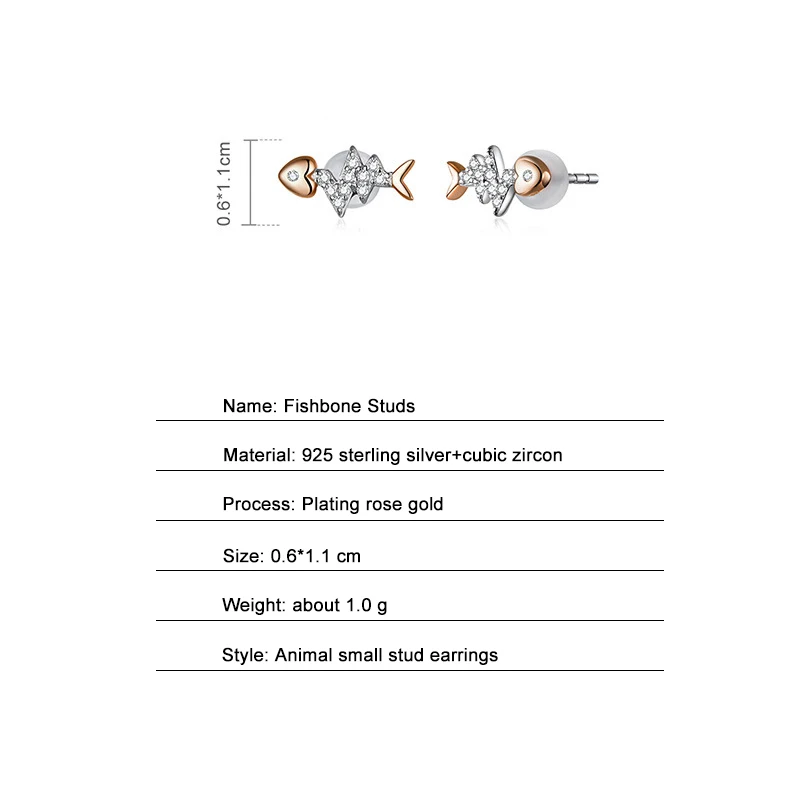 0.6*1.1cm

Name: Fishbone Studs

Material: 925 sterling silver+cubic zircon

Process: Plating rose gold

Size: 0.6*1.1 cm

Weight: about 1.0 g

Style: Animal small stud earrings